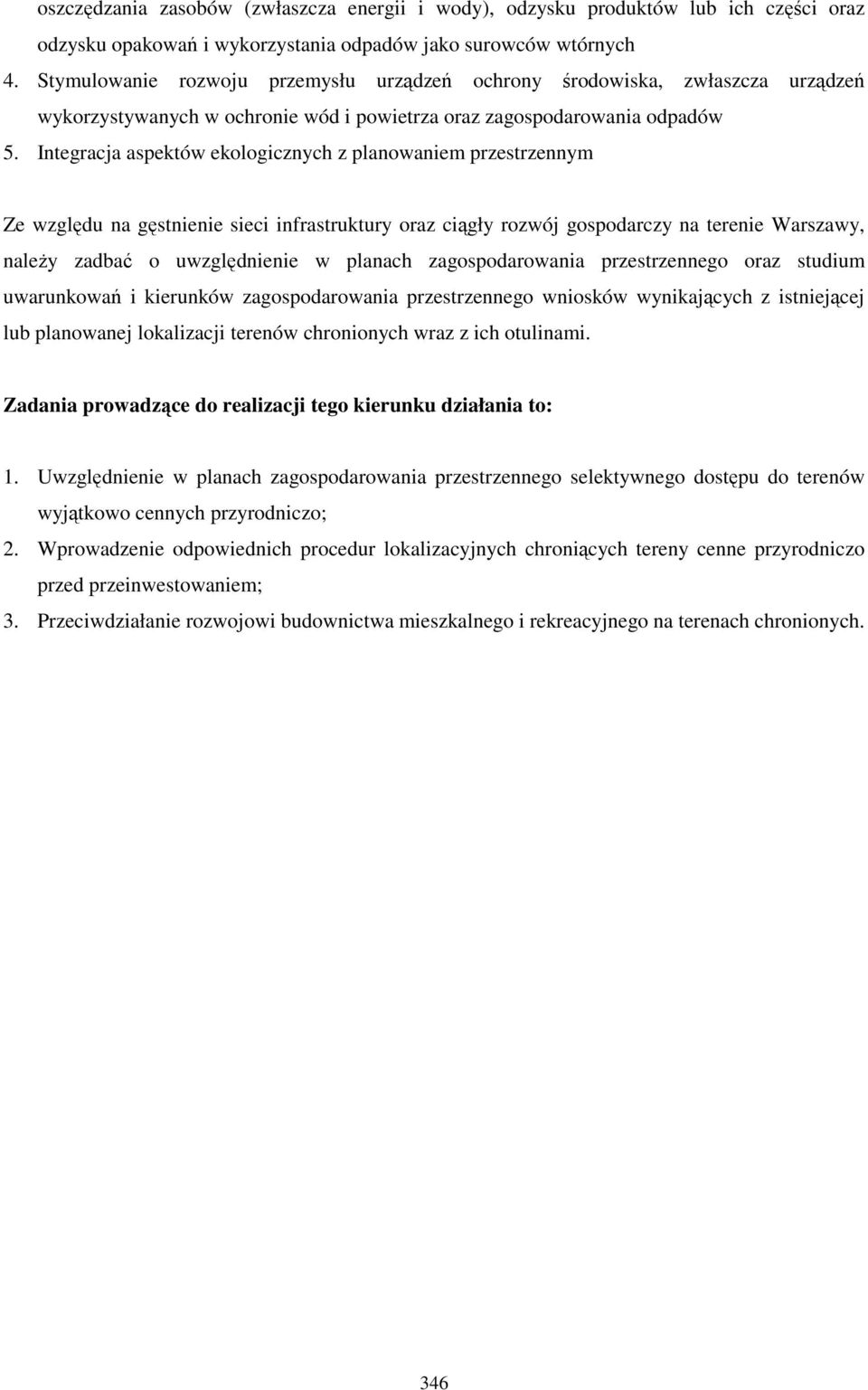 oszczędzania zasobów (zwłaszcza energii i wody), odzysku produktów lub ich części oraz odzysku opakowań i wykorzystania odpadów jako surowców wtórnych

4. Stymulowanie rozwoju przemysłu urządzeń ochrony środowiska, zwłaszcza urządzeń wykorzystywanych w ochronie wód i powietrza oraz zagospodarowania odpadów

5. Integracja aspektów ekologicznych z planowaniem przestrzennym

Ze względu na gęstnienie sieci infrastruktury oraz ciągły rozwój gospodarczy na terenie Warszawy, należy zadbać o uwzględnienie w planach zagospodarowania przestrzennego oraz studium uwarunkowań i kierunków zagospodarowania przestrzennego wniosków wynikających z istniejącej lub planowanej lokalizacji terenów chronionych wraz z ich otulinami.

Zadania prowadzące do realizacji tego kierunku działania to:

1. Uwzględnienie w planach zagospodarowania przestrzennego selektywnego dostępu do terenów wyjątkowo cennych przyrodniczo;

2. Wprowadzenie odpowiednich procedur lokalizacyjnych chroniących tereny cenne przyrodniczo przed przeinwestowaniem;

3. Przeciwdziałanie rozwojowi budownictwa mieszkalnego i rekreacyjnego na terenach chronionych.

346